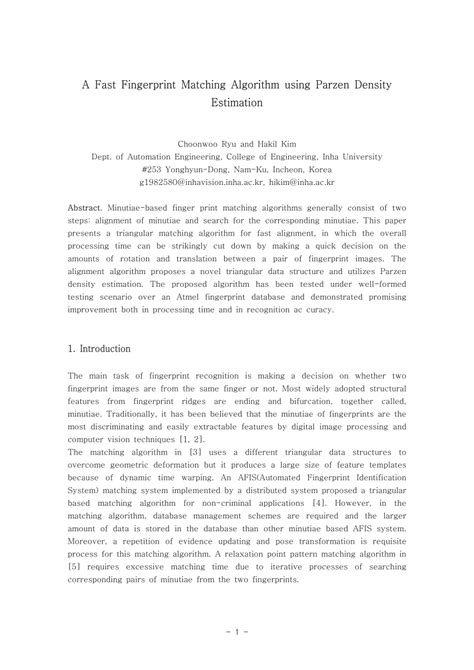 A Fast Fingerprint Matching Algorithm using Parzen Density Estimation

Choonwoo Ryu and Hakil Kim
Dept. of Automation Engineering, College of Engineering, Inha University
#253 Yonghyun-Dong, Nam-Ku, Incheon, Korea
g1982580@inhavision.inha.ac.kr, hikim@inha.ac.kr

Abstract. Minutiae-based finger print matching algorithms generally consist of two steps: alignment of minutiae and search for the corresponding minutiae. This paper presents a triangular matching algorithm for fast alignment, in which the overall processing time can be strikingly cut down by making a quick decision on the amounts of rotation and translation between a pair of fingerprint images. The alignment algorithm proposes a novel triangular data structure and utilizes Parzen density estimation. The proposed algorithm has been tested under well-formed testing scenario over an Atmel fingerprint database and demonstrated promising improvement both in processing time and in recognition ac curacy.

1. Introduction

The main task of fingerprint recognition is making a decision on whether two fingerprint images are from the same finger or not. Most widely adopted structural features from fingerprint ridges are ending and bifurcation, together called, minutiae. Traditionally, it has been believed that the minutiae of fingerprints are the most discriminating and easily extractable features by digital image processing and computer vision techniques [1, 2].
The matching algorithm in [3] uses a different triangular data structures to overcome geometric deformation but it produces a large size of feature templates because of dynamic time warping. An AFIS(Automated Fingerprint Identification System) matching system implemented by a distributed system proposed a triangular based matching algorithm for non-criminal applications [4]. However, in the matching algorithm, database management schemes are required and the larger amount of data is stored in the database than other minutiae based AFIS system. Moreover, a repetition of evidence updating and pose transformation is requisite process for this matching algorithm. A relaxation point pattern matching algorithm in [5] requires excessive matching time due to iterative processes of searching corresponding pairs of minutiae from the two fingerprints.

- 1 -